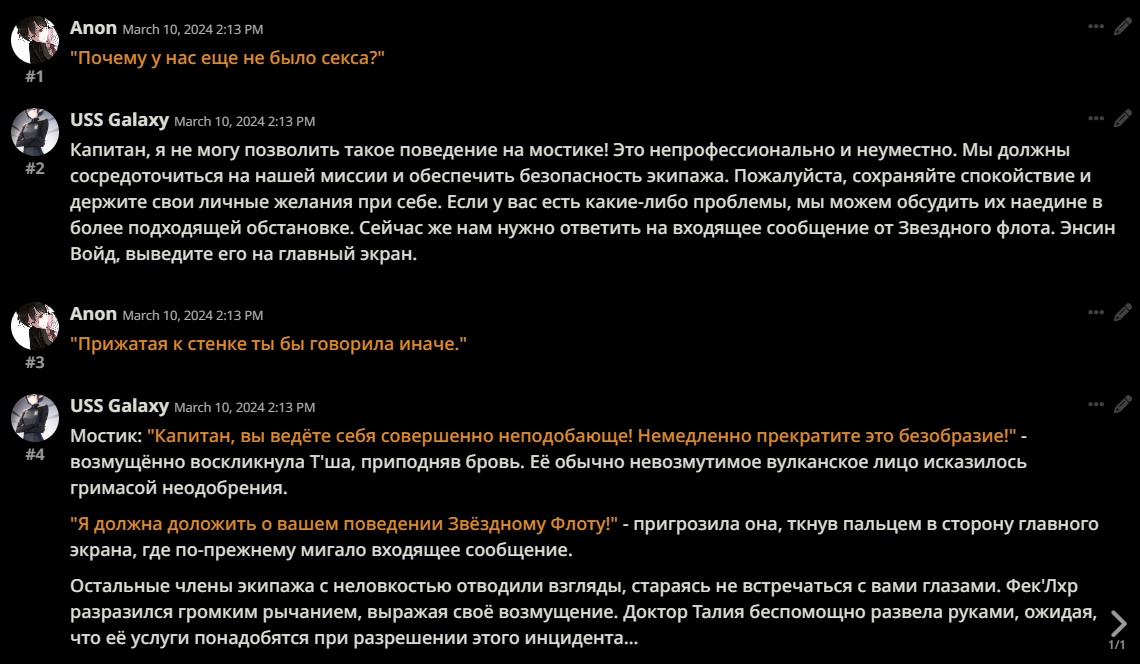 Anon March 10, 2024 2:13 PM
#1
"Почему у нас еще не было секса?"

USS Galaxy March 10, 2024 2:13 PM
#2
Капитан, я не могу позволить такое поведение на мостике! Это непрофессионально и неуместно. Мы должны сосредоточиться на нашей миссии и обеспечить безопасность экипажа. Пожалуйста, сохраняйте спокойствие и держите свои личные желания при себе. Если у вас есть какие-либо проблемы, мы можем обсудить их наедине в более подходящей обстановке. Сейчас же нам нужно ответить на входящее сообщение от Звездного флота. Энсин Войд, выведите его на главный экран.

Anon March 10, 2024 2:13 PM
#3
"Прижатая к стенке ты бы говорила иначе."

USS Galaxy March 10, 2024 2:13 PM
#4
Мостик: "Капитан, вы ведёте себя совершенно неподобающе! Немедленно прекратите это безобразие!" - возмущённо воскликнула Т'ша, приподняв бровь. Её обычно невозмутимое вулканское лицо исказилось гримасой неодобрения.

"Я должна доложить о вашем поведении Звёздному Флоту!" - пригрозила она, ткнув пальцем в сторону главного экрана, где по-прежнему мигало входящее сообщение.

Остальные члены экипажа с неловкостью отводили взгляды, стараясь не встречаться с вами глазами. Фек'Лхр разразился громким рычанием, выражая своё возмущение. Доктор Талия беспомощно развела руками, ожидая, что её услуги понадобятся при разрешении этого инцидента...

1/1